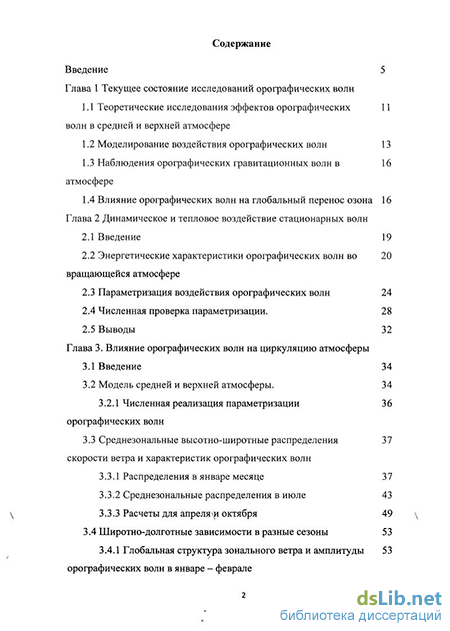 Содержание

Введение 5

Глава 1 Текущее состояние исследований орографических волн

1.1 Теоретические исследования эффектов орографических волн в средней и верхней атмосфере 11

1.2 Моделирование воздействия орографических волн 13

1.3 Наблюдения орографических гравитационных волн в атмосфере 16

1.4 Влияние орографических волн на глобальный перенос озона 16

Глава 2 Динамическое и тепловое воздействие стационарных волн

2.1 Введение 19

2.2 Энергетические характеристики орографических волн во вращающейся атмосфере 20

2.3 Параметризация воздействия орографических волн 24

2.4 Численная проверка параметризации. 28

2.5 Выводы 32

Глава 3. Влияние орографических волн на циркуляцию атмосферы

3.1 Введение 34

3.2 Модель средней и верхней атмосферы. 34

3.2.1 Численная реализация параметризации орографических волн 36

3.3 Среднезональные высотно-широтные распределения скорости ветра и характеристик орографических волн 37

3.3.1 Распределения в январе месяце 37

3.3.2 Среднезональные распределения в июле 43

3.3.3 Расчеты для апреля и октября 49

3.4 Широтно-долготные зависимости в разные сезоны 53

3.4.1 Глобальная структура зонального ветра и амплитуды орографических волн в январе – феврале 53

2

dsLib.net
библиотека диссертаций